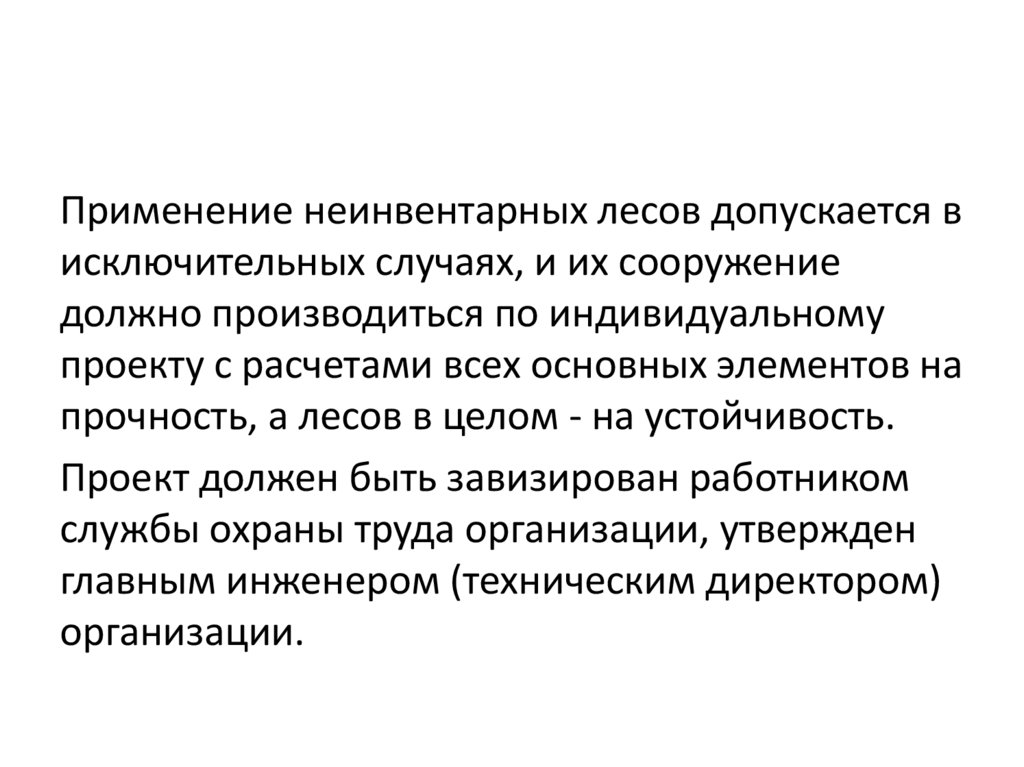 Применение неинвентарных лесов допускается в исключительных случаях, и их сооружение должно производиться по индивидуальному проекту с расчетами всех основных элементов на прочность, а лесов в целом - на устойчивость.

Проект должен быть завизирован работником службы охраны труда организации, утвержден главным инженером (техническим директором) организации.